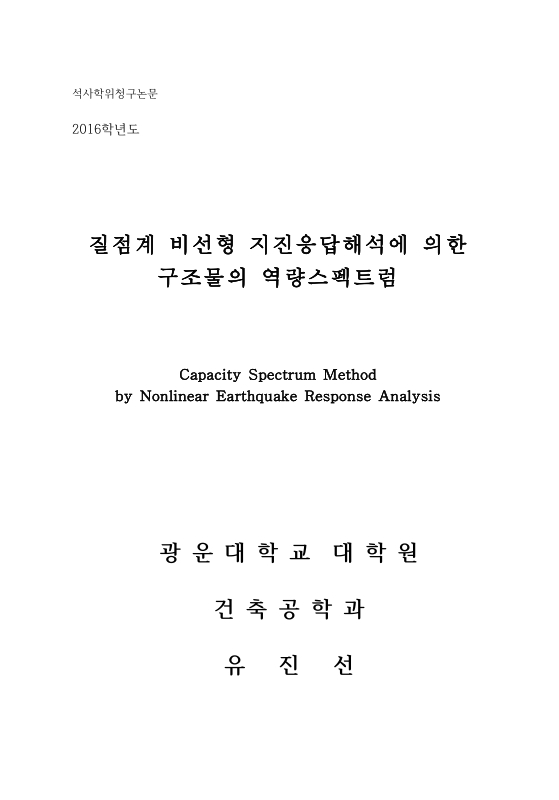 석사학위청구논문

2016학년도

질점계 비선형 지진응답해석에 의한 구조물의 역량스펙트럼

Capacity Spectrum Method by Nonlinear Earthquake Response Analysis

광 운 대 학 교 대 학 원

건 축 공 학 과

유 진 선